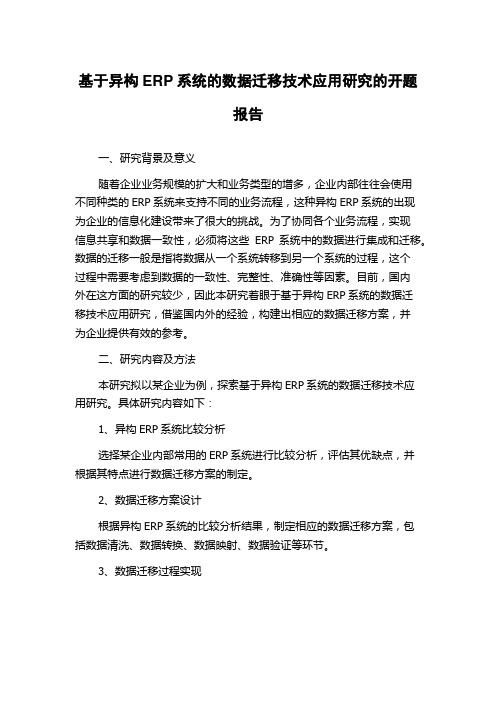 基于异构 ERP 系统的数据迁移技术应用研究的开题报告

一、研究背景及意义

随着企业业务规模的扩大和业务类型的增多，企业内部往往会使用不同种类的 ERP 系统来支持不同的业务流程，这种异构 ERP 系统的出现为企业的信息化建设带来了很大的挑战。为了协同各个业务流程，实现信息共享和数据一致性，必须将这些 ERP 系统中的数据进行集成和迁移。数据的迁移一般是指将数据从一个系统转移到另一个系统的过程，这个过程中需要考虑到数据的一致性、完整性、准确性等因素。目前，国内外在这方面的研究较少，因此本研究着眼于基于异构 ERP 系统的数据迁移技术应用研究，借鉴国内外的经验，构建出相应的数据迁移方案，并为企业提供有效的参考。

二、研究内容及方法

本研究拟以某企业为例，探索基于异构 ERP 系统的数据迁移技术应用研究。具体研究内容如下：

1、异构 ERP 系统比较分析

选择某企业内部常用的 ERP 系统进行比较分析，评估其优缺点，并根据其特点进行数据迁移方案的制定。

2、数据迁移方案设计

根据异构 ERP 系统的比较分析结果，制定相应的数据迁移方案，包括数据清洗、数据转换、数据映射、数据验证等环节。

3、数据迁移过程实现